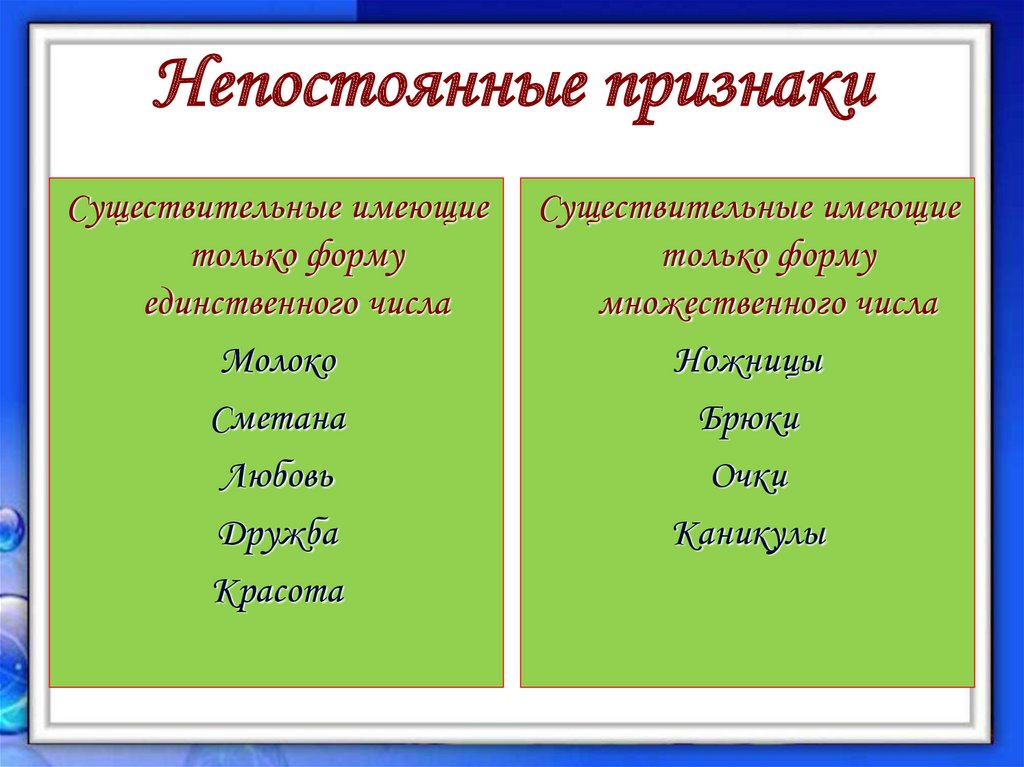 Непостоянные признаки

Существительные имеющие только форму единственного числа

Молоко

Сметана

Любовь

Дружба

Красота

Существительные имеющие только форму множественного числа

Ножницы

Брюки

Очки

Каникулы